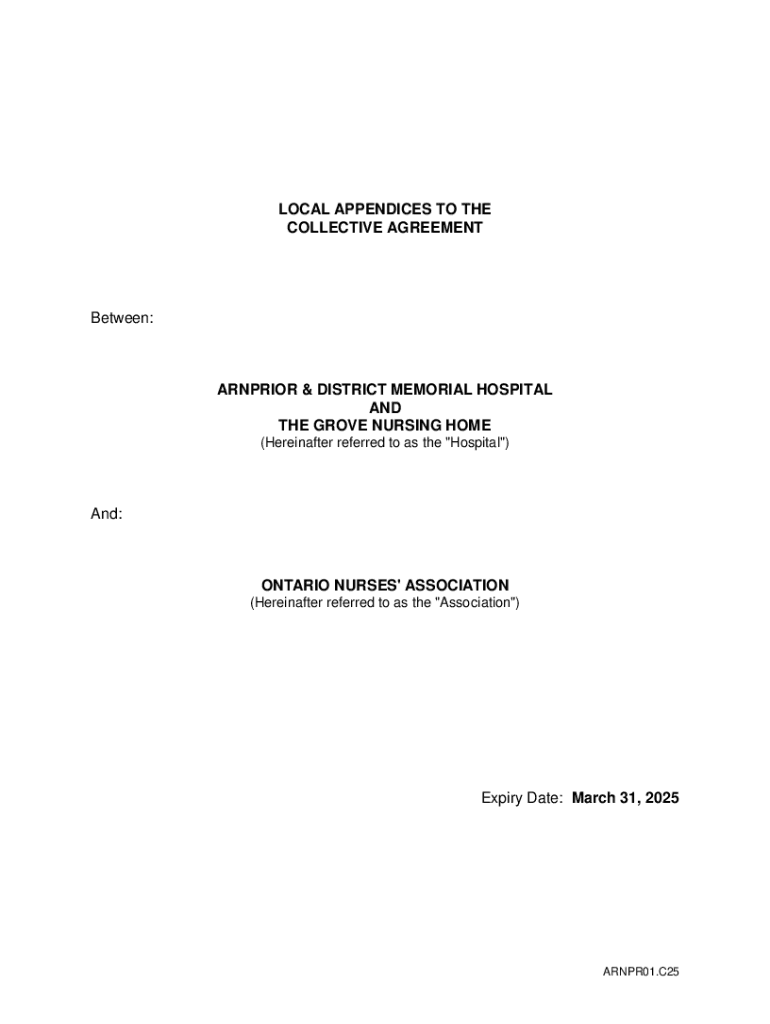 LOCAL APPENDICES TO THE
COLLECTIVE AGREEMENT

Between:

ARNPRIOR & DISTRICT MEMORIAL HOSPITAL
AND
THE GROVE NURSING HOME
(Hereinafter referred to as the "Hospital")

And:

ONTARIO NURSES' ASSOCIATION
(Hereinafter referred to as the "Association")

Expiry Date: March 31, 2025

ARNPR01.C25